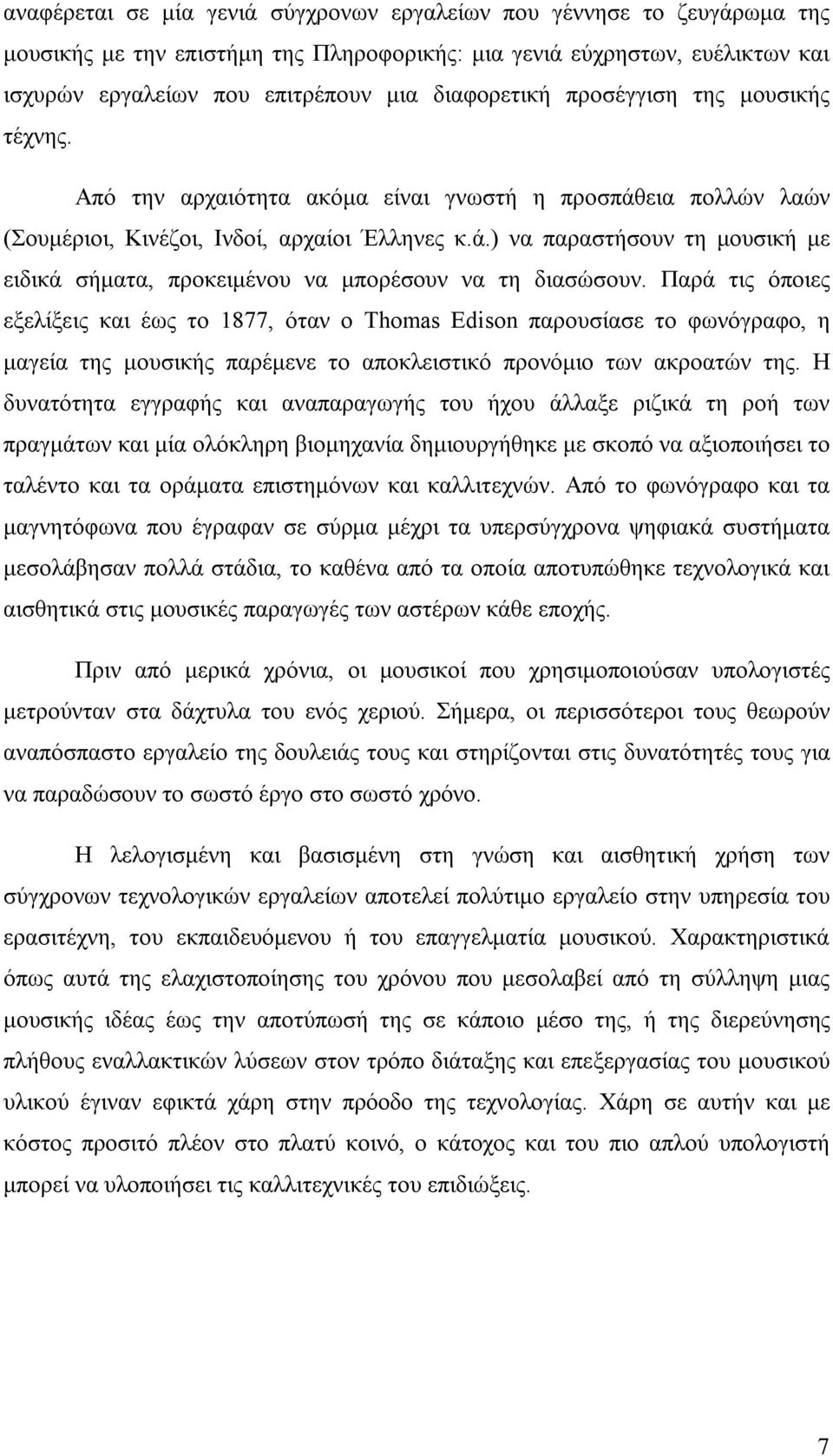 αναφέρεται σε μία γενιά σύγχρονων εργαλείων που γέννησε το ζευγάρωμα της μουσικής με την επιστήμη της Πληροφορικής: μια γενιά εύχρηστων, ευέλικτων και ισχυρών εργαλείων που επιτρέπουν μια διαφορετική προσέγγιση της μουσικής τέχνης.

Από την αρχαιότητα ακόμα είναι γνωστή η προσπάθεια πολλών λαών (Σουμέριοι, Κινέζοι, Ινδοί, αρχαίοι Έλληνες κ.ά.) να παραστήσουν τη μουσική με ειδικά σήματα, προκειμένου να μπορέσουν να τη διασώσουν. Παρά τις όποιες εξελίξεις και έως το 1877, όταν ο Thomas Edison παρουσίασε το φωνόγραφο, η μαγεία της μουσικής παρέμενε το αποκλειστικό προνόμιο των ακροατών της. Η δυνατότητα εγγραφής και αναπαραγωγής του ήχου άλλαξε ριζικά τη ροή των πραγμάτων και μία ολόκληρη βιομηχανία δημιουργήθηκε με σκοπό να αξιοποιήσει το ταλέντο και τα οράματα επιστημόνων και καλλιτεχνών. Από το φωνόγραφο και τα μαγνητόφωνα που έγραφαν σε σύρμα μέχρι τα υπερσύγχρονα ψηφιακά συστήματα μεσολάβησαν πολλά στάδια, το καθένα από τα οποία αποτυπώθηκε τεχνολογικά και αισθητικά στις μουσικές παραγωγές των αστέρων κάθε εποχής.

Πριν από μερικά χρόνια, οι μουσικοί που χρησιμοποιούσαν υπολογιστές μετρούνταν στα δάχτυλα του ενός χεριού. Σήμερα, οι περισσότεροι τους θεωρούν αναπόσπαστο εργαλείο της δουλειάς τους και στηρίζονται στις δυνατότητές τους για να παραδώσουν το σωστό έργο στο σωστό χρόνο.

Η λελογισμένη και βασισμένη στη γνώση και αισθητική χρήση των σύγχρονων τεχνολογικών εργαλείων αποτελεί πολύτιμο εργαλείο στην υπηρεσία του ερασιτέχνη, του εκπαιδευόμενου ή του επαγγελματία μουσικού. Χαρακτηριστικά όπως αυτά της ελαχιστοποίησης του χρόνου που μεσολαβεί από τη σύλληψη μιας μουσικής ιδέας έως την αποτύπωσή της σε κάποιο μέσο της, ή της διερεύνησης πλήθους εναλλακτικών λύσεων στον τρόπο διάταξης και επεξεργασίας του μουσικού υλικού έγιναν εφικτά χάρη στην πρόοδο της τεχνολογίας. Χάρη σε αυτήν και με κόστος προσιτό πλέον στο πλατύ κοινό, ο κάτοχος και του πιο απλού υπολογιστή μπορεί να υλοποιήσει τις καλλιτεχνικές του επιδιώξεις.

7